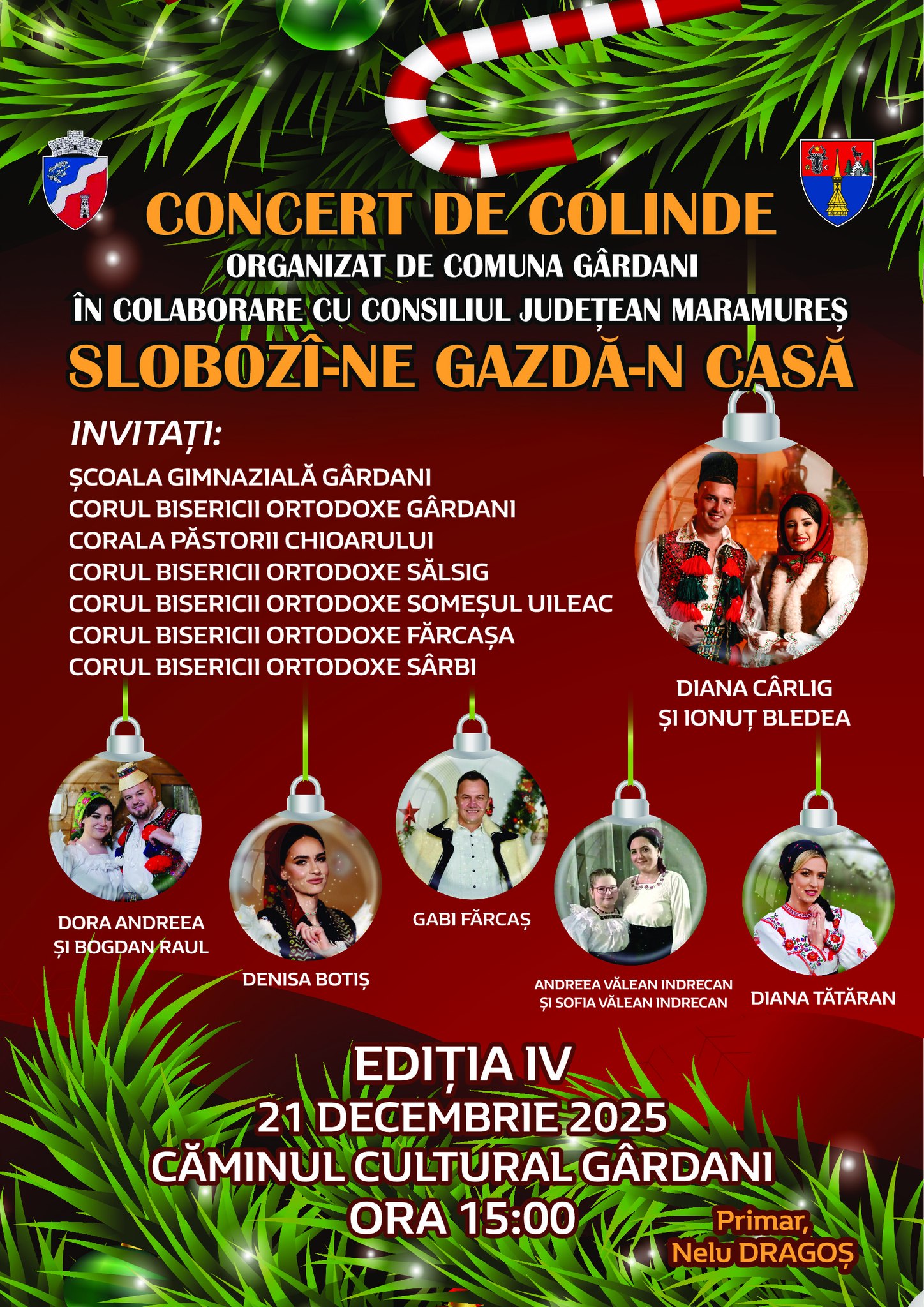 CONCERT DE COLINDE
ORGANIZAT DE COMUNA GÂRDANI
ÎN COLABORARE CU CONSILIUL JUDEȚEAN MARAMUREȘ
SLOBOZÎ-NE GAZDĂ-N CASĂ

INVITAȚI:
ȘCOALA GIMNAZIALĂ GÂRDANI
CORUL BISERICII ORTODOXE GÂRDANI
CORALA PĂSTORII CHIOARULUI
CORUL BISERICII ORTODOXE SĂLSIG
CORUL BISERICII ORTODOXE SOMEȘUL UILEAC
CORUL BISERICII ORTODOXE FĂRCAȘA
CORUL BISERICII ORTODOXE SÂRBI

DIANA CÂRLIG
ȘI IONUȚ BLEDEA

DORA ANDREEA
ȘI BOGDAN RAUL

DENISA BOTIȘ

GABI FĂRCAȘ

ANDREEA VĂLEAN INDRECAN
ȘI SOFIA VĂLEAN INDRECAN

DIANA TĂTĂRAN

EDIȚIA IV
21 DECEMBRIE 2025
CĂMINUL CULTURAL GÂRDANI
ORA 15:00

Primar,
Nelu DRAGOȘ